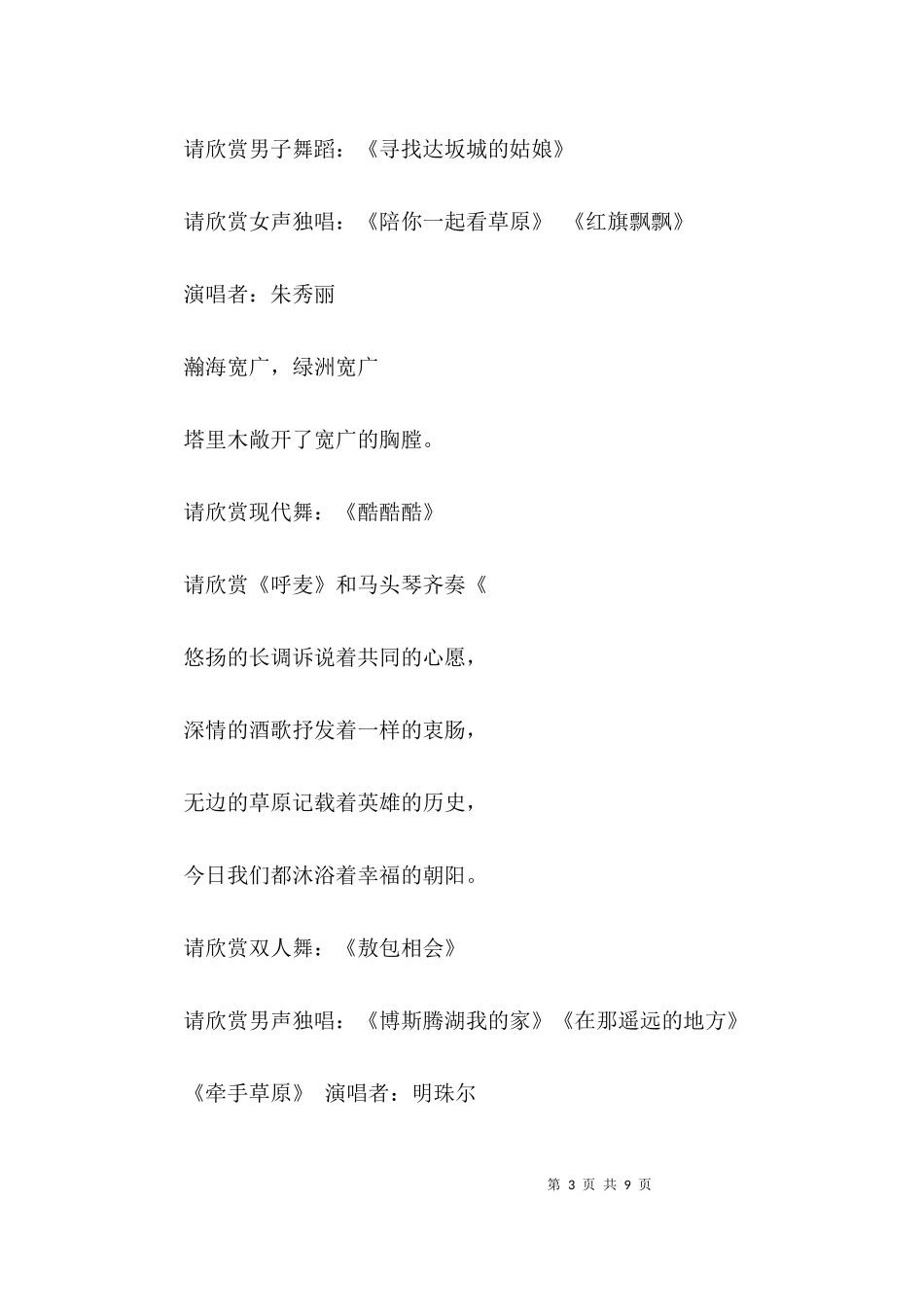 请欣赏男子舞蹈：《寻找达坂城的姑娘》

请欣赏女声独唱：《陪你一起看草原》 《红旗飘飘》

演唱者：朱秀丽

瀚海宽广，绿洲宽广

塔里木敞开了宽广的胸膛。

请欣赏现代舞：《酷酷酷》

请欣赏《呼麦》和马头琴齐奏《

悠扬的长调诉说着共同的心愿，

深情的酒歌抒发着一样的衷肠，

无边的草原记载着英雄的历史，

今日我们都沐浴着幸福的朝阳。

请欣赏双人舞：《敖包相会》

请欣赏男声独唱：《博斯腾湖我的家》《在那遥远的地方》

《牵手草原》 演唱者：明珠尔

第 3 页 共 9 页